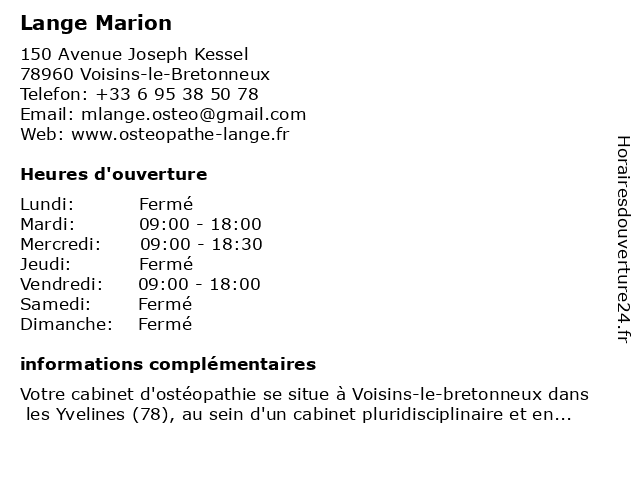 Lange Marion

150 Avenue Joseph Kessel
78960 Voisins-le-Bretonneux
Telefon: +33 6 95 38 50 78
Email: mlange.osteo@gmail.com
Web: www.osteopathe-lange.fr

Heures d'ouverture

| | |
|---|---|
| Lundi: | Fermé |
| Mardi: | 09:00 - 18:00 |
| Mercredi: | 09:00 - 18:30 |
| Jeudi: | Fermé |
| Vendredi: | 09:00 - 18:00 |
| Samedi: | Fermé |
| Dimanche: | Fermé |

informations complémentaires

Votre cabinet d'ostéopathie se situe à Voisins-le-bretonneux dans les Yvelines (78), au sein d'un cabinet pluridisciplinaire et en...

Horairesdouverture24.fr